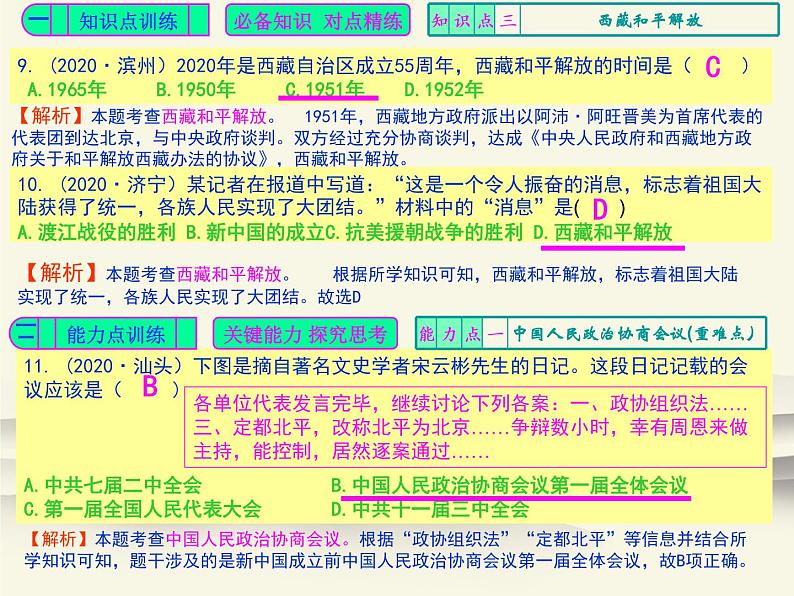 一 知识点训练 必备知识 对点精练 知识点三 西藏和平解放

9.（2020·滨州）2020年是西藏自治区成立55周年，西藏和平解放的时间是（ C ）
A.1965年 B.1950年 C.1951年 D.1952年

【解析】本题考查西藏和平解放。 1951年，西藏地方政府派出以阿沛·阿旺晋美为首席代表的代表团到达北京，与中央政府谈判。双方经过充分协商谈判，达成《中央人民政府和西藏地方政府关于和平解放西藏办法的协议》，西藏和平解放。

10.（2020·济宁）某记者在报道中写道：“这是一个令人振奋的消息，标志着祖国大陆获得了统一，各族人民实现了大团结。”材料中的“消息”是( D )
A.渡江战役的胜利 B.新中国的成立C.抗美援朝战争的胜利 D.西藏和平解放

【解析】本题考查西藏和平解放。 根据所学知识可知，西藏和平解放，标志着祖国大陆实现了统一，各族人民实现了大团结。故选D

二 能力点训练 关键能力 探究思考 能力点一 中国人民政治协商会议(重难点)

11.（2020·汕头）下图是摘自著名文史学者宋云彬先生的日记。这段日记记载的会议应该是（ B ）

各单位代表发言完毕，继续讨论下列各案：一、政协组织法……三、定都北平，改称北平为北京……争辩数小时，幸有周恩来做主持，能控制，居然逐案通过……

A.中共七届二中全会 B.中国人民政治协商会议第一届全体会议
C.第一届全国人民代表大会 D.中共十一届三中全会

【解析】本题考查中国人民政治协商会议。根据“政协组织法”“定都北平”等信息并结合所学知识可知，题干涉及的是新中国成立前中国人民政治协商会议第一届全体会议，故B项正确。